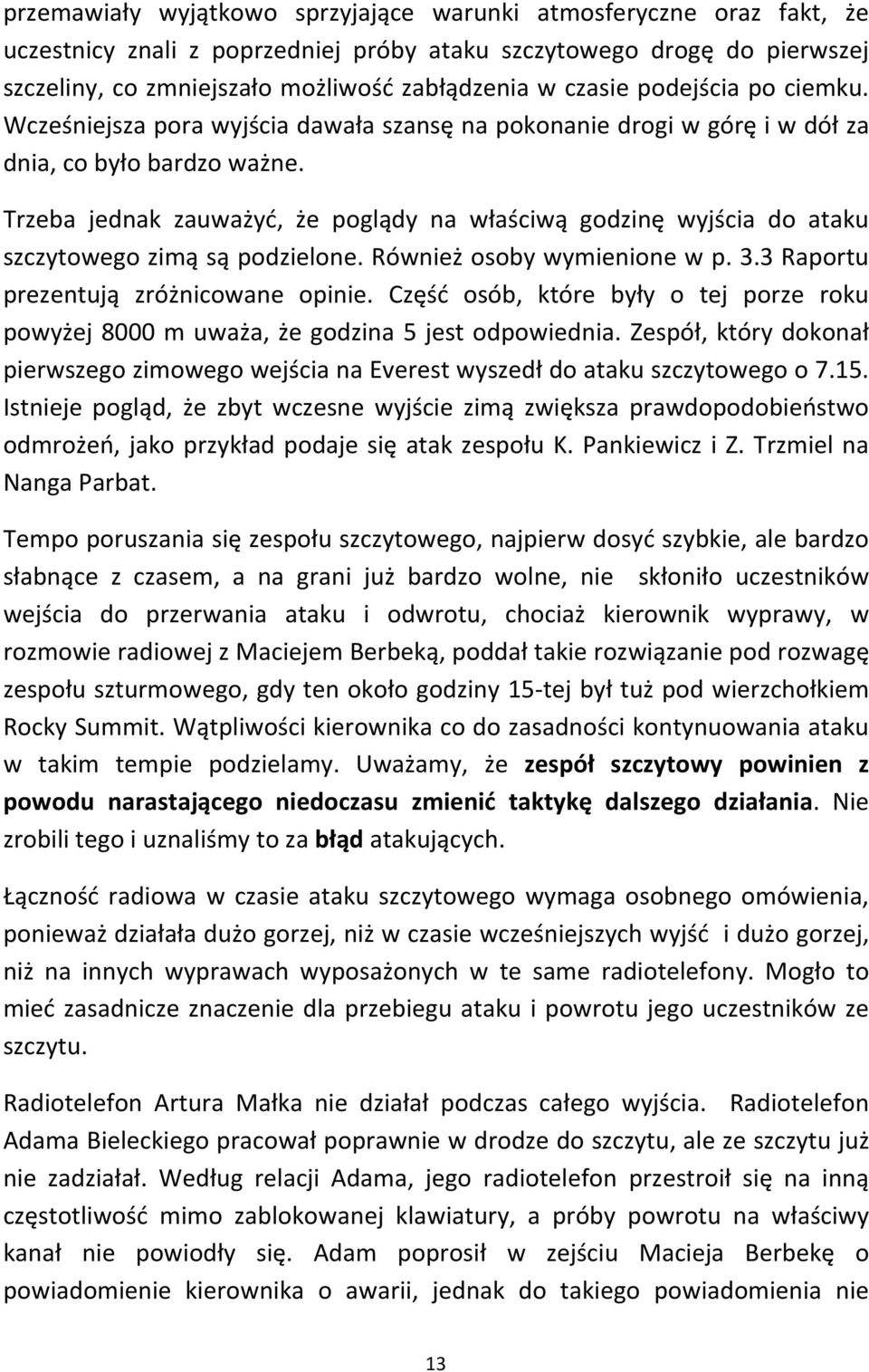 przemawiały wyjątkowo sprzyjające warunki atmosferyczne oraz fakt, że uczestnicy znali z poprzedniej próby ataku szczytowego drogę do pierwszej szczeliny, co zmniejszało możliwość zabłądzenia w czasie podejścia po ciemku. Wcześniejsza pora wyjścia dawała szansę na pokonanie drogi w górę i w dół za dnia, co było bardzo ważne.

Trzeba jednak zauważyć, że poglądy na właściwą godzinę wyjścia do ataku szczytowego zimą są podzielone. Również osoby wymienione w p. 3.3 Raportu prezentują zróżnicowane opinie. Część osób, które były o tej porze roku powyżej 8000 m uważa, że godzina 5 jest odpowiednia. Zespół, który dokonał pierwszego zimowego wejścia na Everest wyszedł do ataku szczytowego o 7.15. Istnieje pogląd, że zbyt wczesne wyjście zimą zwiększa prawdopodobieństwo odmrożeń, jako przykład podaje się atak zespołu K. Pankiewicz i Z. Trzmiel na Nanga Parbat.

Tempo poruszania się zespołu szczytowego, najpierw dosyć szybkie, ale bardzo słabnące z czasem, a na grani już bardzo wolne, nie skłoniło uczestników wejścia do przerwania ataku i odwrotu, chociaż kierownik wyprawy, w rozmowie radiowej z Maciejem Berbeką, poddał takie rozwiązanie pod rozwagę zespołu szturmowego, gdy ten około godziny 15-tej był tuż pod wierzchołkiem Rocky Summit. Wątpliwości kierownika co do zasadności kontynuowania ataku w takim tempie podzielamy. Uważamy, że zespół szczytowy powinien z powodu narastającego niedoczasu zmienić taktykę dalszego działania. Nie zrobili tego i uznaliśmy to za błąd atakujących.

Łączność radiowa w czasie ataku szczytowego wymaga osobnego omówienia, ponieważ działała dużo gorzej, niż w czasie wcześniejszych wyjść i dużo gorzej, niż na innych wyprawach wyposażonych w te same radiotelefony. Mogło to mieć zasadnicze znaczenie dla przebiegu ataku i powrotu jego uczestników ze szczytu.

Radiotelefon Artura Małka nie działał podczas całego wyjścia. Radiotelefon Adama Bieleckiego pracował poprawnie w drodze do szczytu, ale ze szczytu już nie zadziałał. Według relacji Adama, jego radiotelefon przestroił się na inną częstotliwość mimo zablokowanej klawiatury, a próby powrotu na właściwy kanał nie powiodły się. Adam poprosił w zejściu Macieja Berbekę o powiadomienie kierownika o awarii, jednak do takiego powiadomienia nie

13